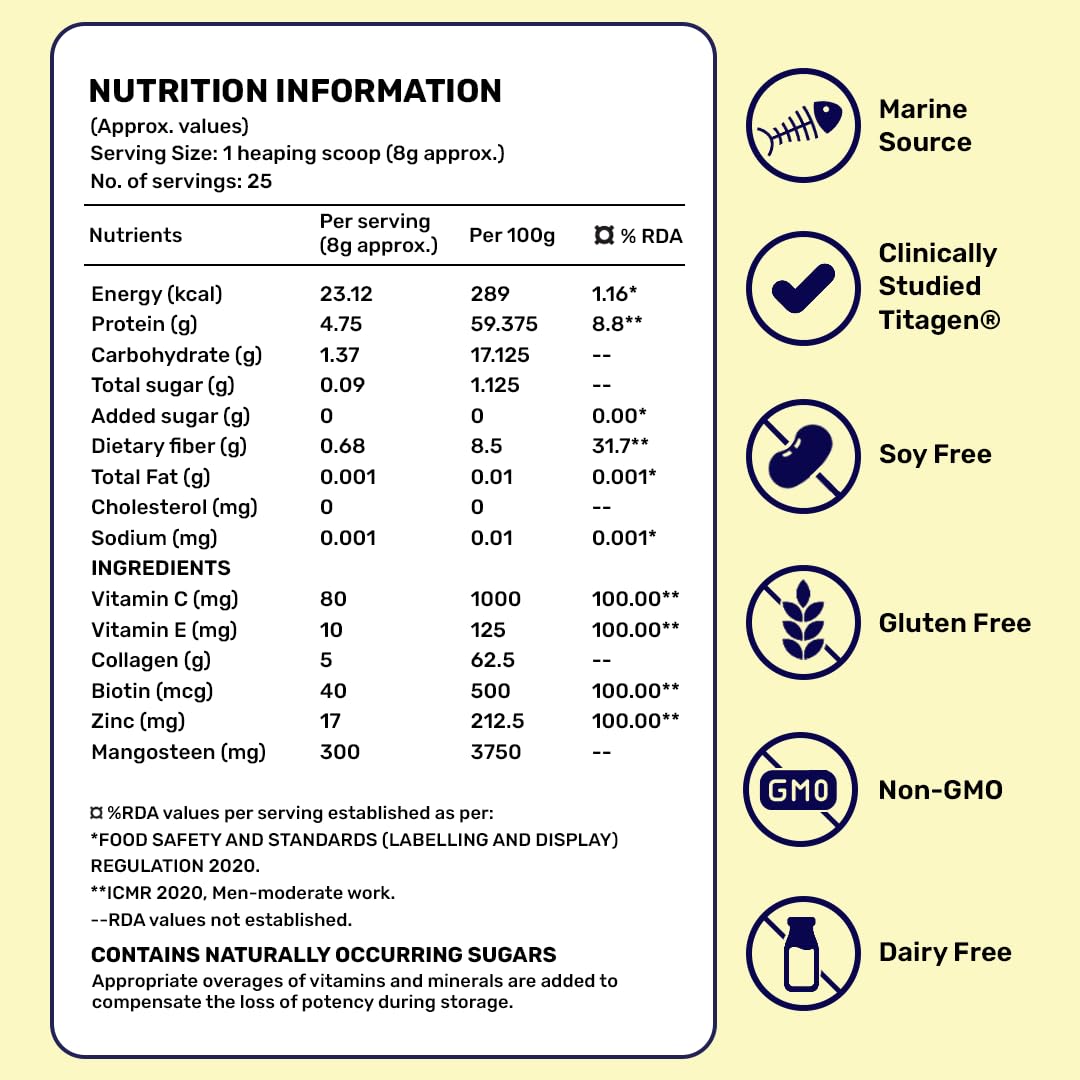 NUTRITION INFORMATION
(Approx. values)
Serving Size: 1 heaping scoop (8g approx.)
No. of servings: 25

| Nutrients | Per serving (8g approx.) | Per 100g | ¤ % RDA |
|---|---|---|---|
| Energy (kcal) | 23.12 | 289 | 1.16* |
| Protein (g) | 4.75 | 59.375 | 8.8** |
| Carbohydrate (g) | 1.37 | 17.125 | -- |
| Total sugar (g) | 0.09 | 1.125 | -- |
| Added sugar (g) | 0 | 0 | 0.00* |
| Dietary fiber (g) | 0.68 | 8.5 | 31.7** |
| Total Fat (g) | 0.001 | 0.01 | 0.001* |
| Cholesterol (mg) | 0 | 0 | -- |
| Sodium (mg) | 0.001 | 0.01 | 0.001* |
| INGREDIENTS | | | |
| Vitamin C (mg) | 80 | 1000 | 100.00** |
| Vitamin E (mg) | 10 | 125 | 100.00** |
| Collagen (g) | 5 | 62.5 | -- |
| Biotin (mcg) | 40 | 500 | 100.00** |
| Zinc (mg) | 17 | 212.5 | 100.00** |
| Mangosteen (mg) | 300 | 3750 | -- |

¤ %RDA values per serving established as per:
*FOOD SAFETY AND STANDARDS (LABELLING AND DISPLAY) REGULATION 2020.
**ICMR 2020, Men-moderate work.
--RDA values not established.

CONTAINS NATURALLY OCCURRING SUGARS
Appropriate overages of vitamins and minerals are added to compensate the loss of potency during storage.

Marine Source

Clinically Studied Titagen®

Soy Free

Gluten Free

GMO
Non-GMO

Dairy Free